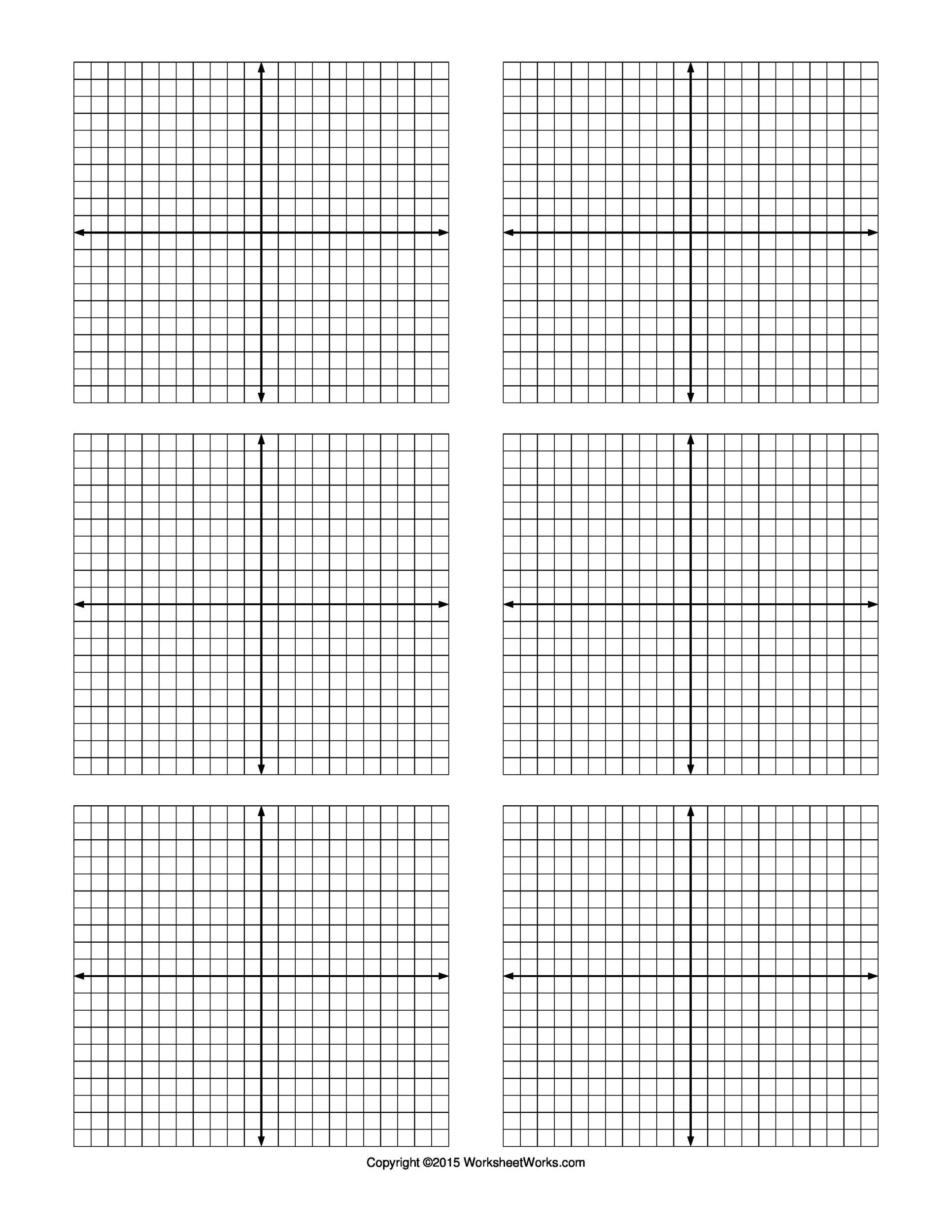 Copyright ©2015 WorksheetWorks.com